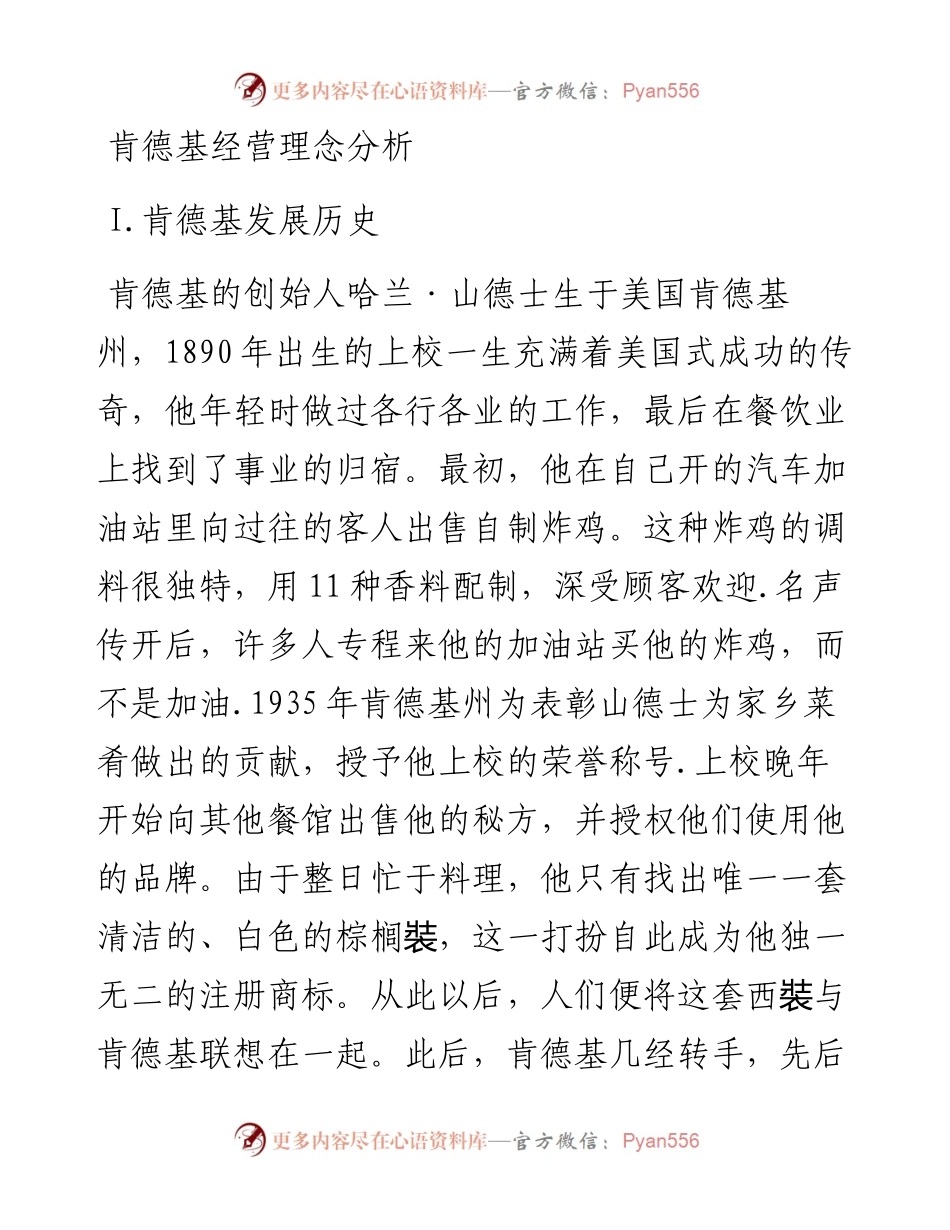 更多内容尽在心语资料库—官方微信：Pyan556

肯德基经营理念分析

I.肯德基发展历史

肯德基的创始人哈兰·山德士生于美国肯德基州，1890年出生的上校一生充满着美国式成功的传奇，他年轻时做过各行各业的工作，最后在餐饮业上找到了事业的归宿。最初，他在自己开的汽车加油站里向过往的客人出售自制炸鸡。这种炸鸡的调料很独特，用11种香料配制，深受顾客欢迎.名声传开后，许多人专程来他的加油站买他的炸鸡，而不是加油.1935年肯德基州为表彰山德士为家乡菜肴做出的贡献，授予他上校的荣誉称号.上校晚年开始向其他餐馆出售他的秘方，并授权他们使用他的品牌。由于整日忙于料理，他只有找出唯一一套清洁的、白色的棕榈装，这一打扮自此成为他独一无二的注册商标。从此以后，人们便将这套西装与肯德基联想在一起。此后，肯德基几经转手，先后

更多内容尽在心语资料库—官方微信：Pyan556